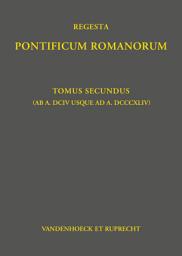 REGESTA

PONTIFICUM ROMANORUM

TOMUS SECUNDUS
(AB A. DCIV USQUE AD A. DCCCXLIV)

VANDENHOECK ET RUPRECHT